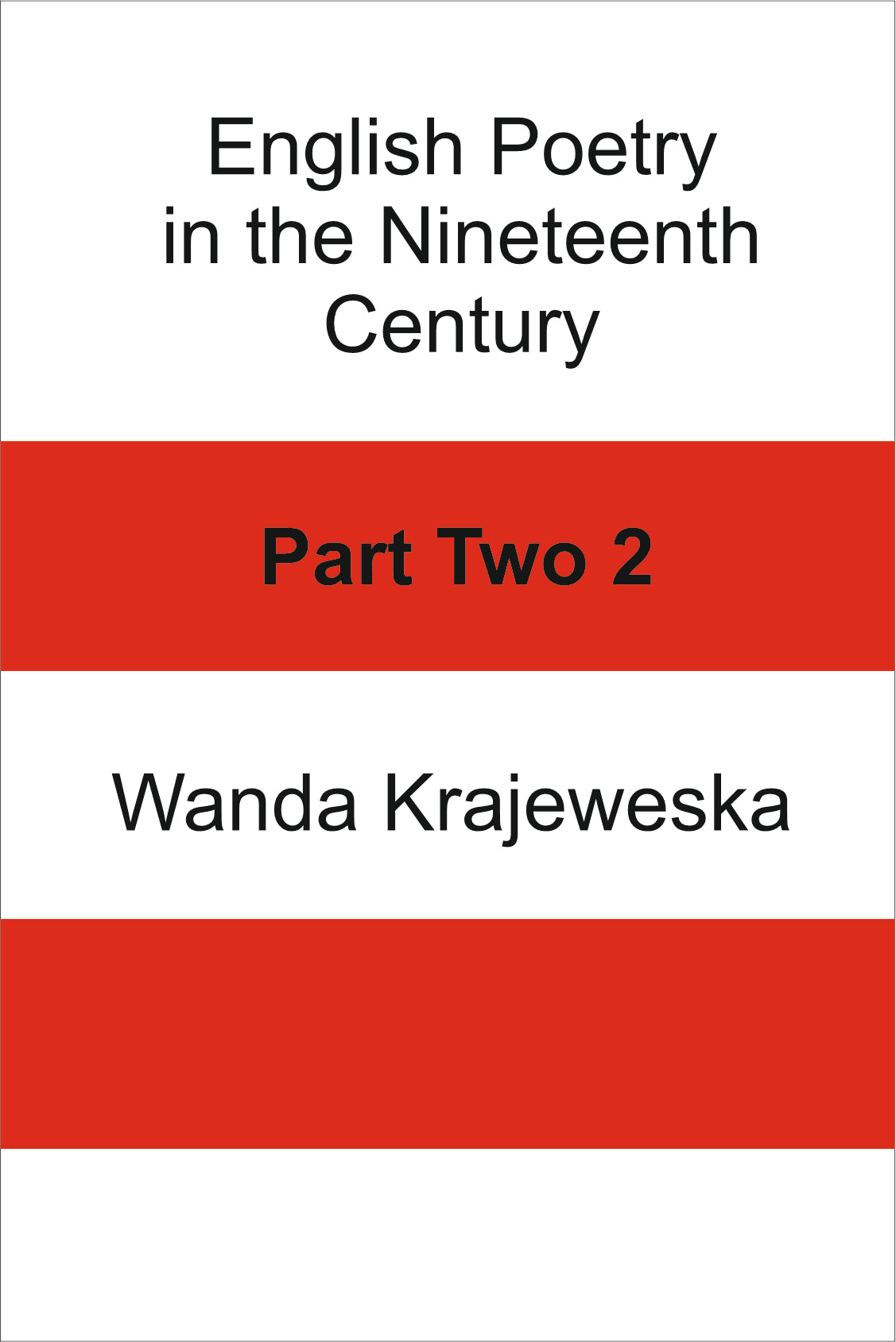 English Poetry in the Nineteenth Century

Part Two 2

Wanda Krajeweska